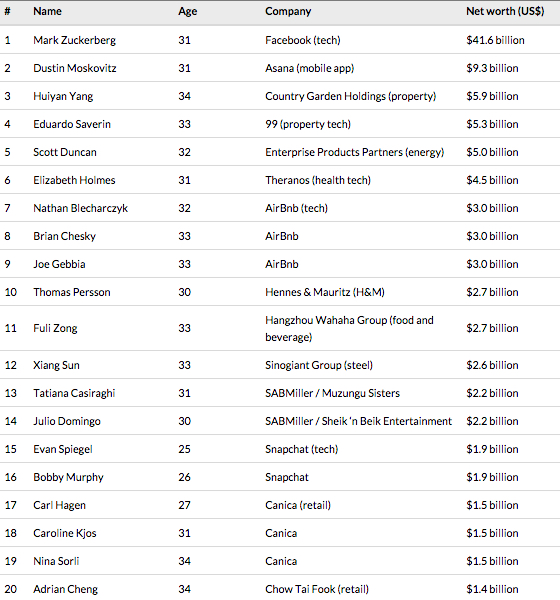 | # | Name | Age | Company | Net worth (US$) |
|---|---|---|---|---|
| 1 | Mark Zuckerberg | 31 | Facebook (tech) | $41.6 billion |
| 2 | Dustin Moskovitz | 31 | Asana (mobile app) | $9.3 billion |
| 3 | Huiyan Yang | 34 | Country Garden Holdings (property) | $5.9 billion |
| 4 | Eduardo Saverin | 33 | 99 (property tech) | $5.3 billion |
| 5 | Scott Duncan | 32 | Enterprise Products Partners (energy) | $5.0 billion |
| 6 | Elizabeth Holmes | 31 | Theranos (health tech) | $4.5 billion |
| 7 | Nathan Blecharczyk | 32 | AirBnb (tech) | $3.0 billion |
| 8 | Brian Chesky | 33 | AirBnb | $3.0 billion |
| 9 | Joe Gebbia | 33 | AirBnb | $3.0 billion |
| 10 | Thomas Persson | 30 | Hennes & Mauritz (H&M) | $2.7 billion |
| 11 | Fuli Zong | 33 | Hangzhou Wahaha Group (food and beverage) | $2.7 billion |
| 12 | Xiang Sun | 33 | Sinogiant Group (steel) | $2.6 billion |
| 13 | Tatiana Casiraghi | 31 | SABMiller / Muzungu Sisters | $2.2 billion |
| 14 | Julio Domingo | 30 | SABMiller / Sheik 'n Beik Entertainment | $2.2 billion |
| 15 | Evan Spiegel | 25 | Snapchat (tech) | $1.9 billion |
| 16 | Bobby Murphy | 26 | Snapchat | $1.9 billion |
| 17 | Carl Hagen | 27 | Canica (retail) | $1.5 billion |
| 18 | Caroline Kjos | 31 | Canica | $1.5 billion |
| 19 | Nina Sorli | 34 | Canica | $1.5 billion |
| 20 | Adrian Cheng | 34 | Chow Tai Fook (retail) | $1.4 billion |